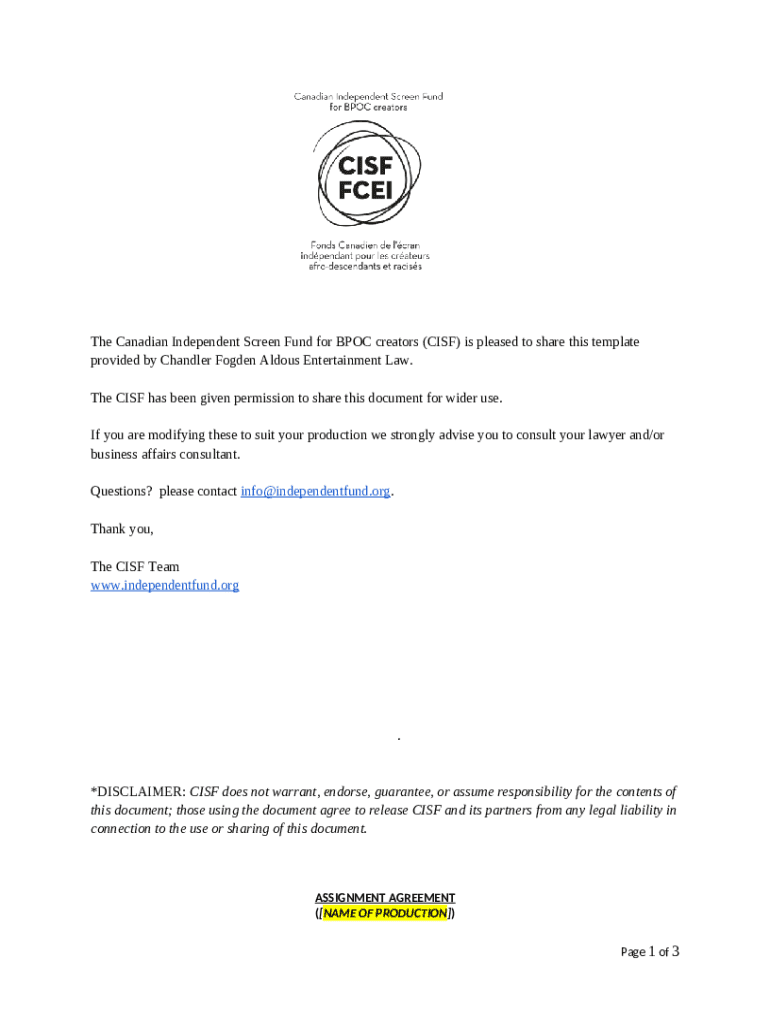 Canadian Independent Screen Fund for BPOC creators

CISF
FCEI

Fonds Canadien de l'écran indépendant pour les créateurs afro-descendants et racisés

The Canadian Independent Screen Fund for BPOC creators (CISF) is pleased to share this template provided by Chandler Fogden Aldous Entertainment Law.

The CISF has been given permission to share this document for wider use.

If you are modifying these to suit your production we strongly advise you to consult your lawyer and/or business affairs consultant.

Questions? please contact info@independentfund.org.

Thank you,

The CISF Team
www.independentfund.org

.

*DISCLAIMER: CISF does not warrant, endorse, guarantee, or assume responsibility for the contents of this document; those using the document agree to release CISF and its partners from any legal liability in connection to the use or sharing of this document.

ASSIGNMENT AGREEMENT
([NAME OF PRODUCTION])

Page 1 of 3